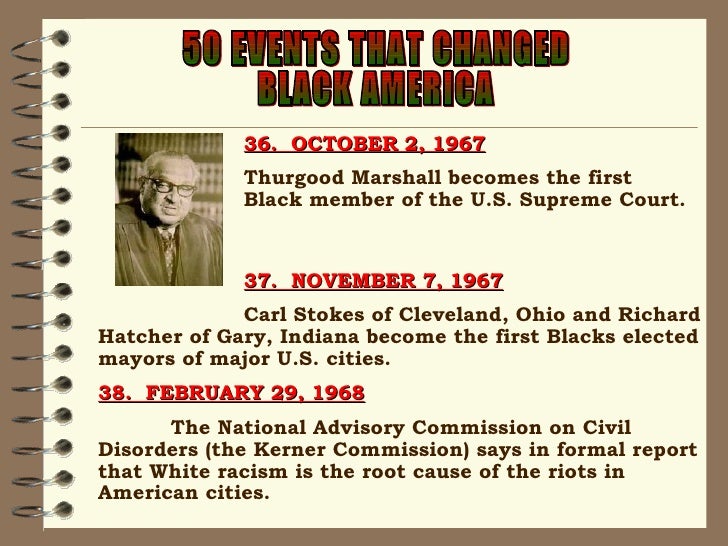 50 EVENTS THAT CHANGED
BLACK AMERICA

36. OCTOBER 2, 1967

Thurgood Marshall becomes the first Black member of the U.S. Supreme Court.

37. NOVEMBER 7, 1967

Carl Stokes of Cleveland, Ohio and Richard Hatcher of Gary, Indiana become the first Blacks elected mayors of major U.S. cities.

38. FEBRUARY 29, 1968

The National Advisory Commission on Civil Disorders (the Kerner Commission) says in formal report that White racism is the root cause of the riots in American cities.